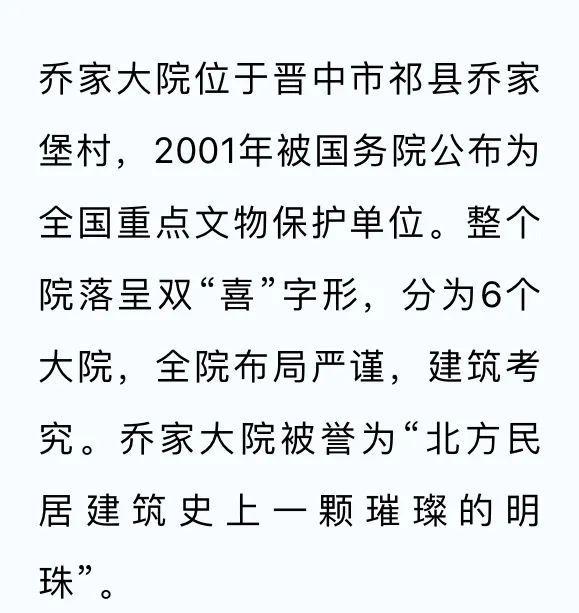 乔家大院位于晋中市祁县乔家堡村，2001年被国务院公布为全国重点文物保护单位。整个院落呈双“喜”字形，分为6个大院，全院布局严谨，建筑考究。乔家大院被誉为“北方民居建筑史上一颗璀璨的明珠”。